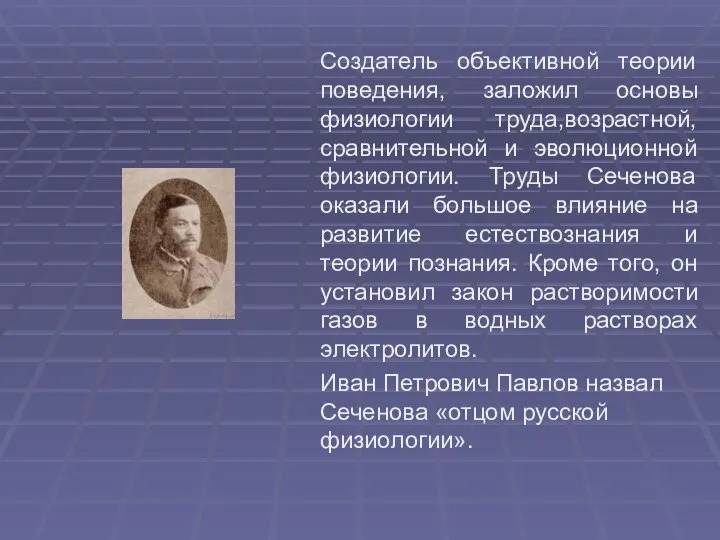 Создатель объективной теории поведения, заложил основы физиологии труда,возрастной, сравнительной и эволюционной физиологии. Труды Сеченова оказали большое влияние на развитие естествознания и теории познания. Кроме того, он установил закон растворимости газов в водных растворах электролитов.

Иван Петрович Павлов назвал Сеченова «отцом русской физиологии».